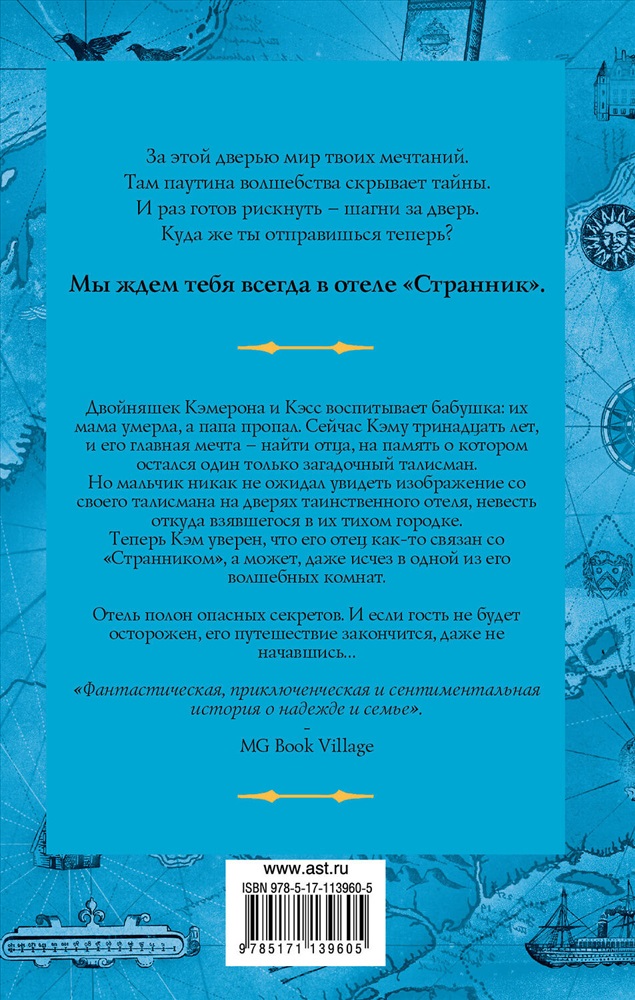 За этой дверью мир твоих мечтаний.
Там паутина волшебства скрывает тайны.
И раз готов рискнуть – шагни за дверь.
Куда же ты отправишься теперь?

Мы ждем тебя всегда в отеле «Странник».

Двойняшек Кэмерона и Кэсс воспитывает бабушка: их мама умерла, а папа пропал. Сейчас Кэму тринадцать лет, и его главная мечта – найти отца, на память о котором остался один только загадочный талисман.
Но мальчик никак не ожидал увидеть изображение со своего талисмана на дверях таинственного отеля, невесть откуда взявшегося в их тихом городке.
Теперь Кэм уверен, что его отец как-то связан со «Странником», а может, даже исчез в одной из его волшебных комнат.

Отель полон опасных секретов. И если гость не будет осторожен, его путешествие закончится, даже не начавшись…

«Фантастическая, приключенческая и сентиментальная история о надежде и семье».
–
MG Book Village

www.ast.ru
ISBN 978-5-17-113960-5
9 785171 139605